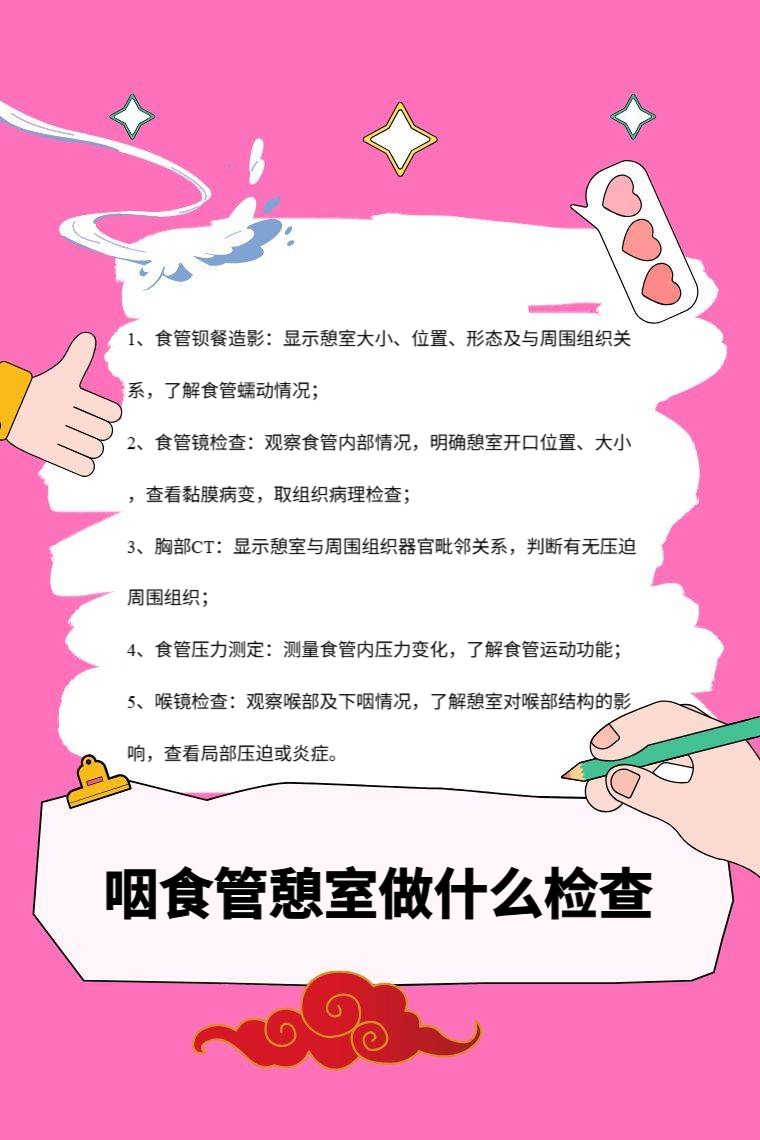 1、食管钡餐造影：显示憩室大小、位置、形态及与周围组织关系，了解食管蠕动情况；

2、食管镜检查：观察食管内部情况，明确憩室开口位置、大小，查看黏膜病变，取组织病理检查；

3、胸部CT：显示憩室与周围组织器官毗邻关系，判断有无压迫周围组织；

4、食管压力测定：测量食管内压力变化，了解食管运动功能；

5、喉镜检查：观察喉部及下咽情况，了解憩室对喉部结构的影响，查看局部压迫或炎症。

咽食管憩室做什么检查